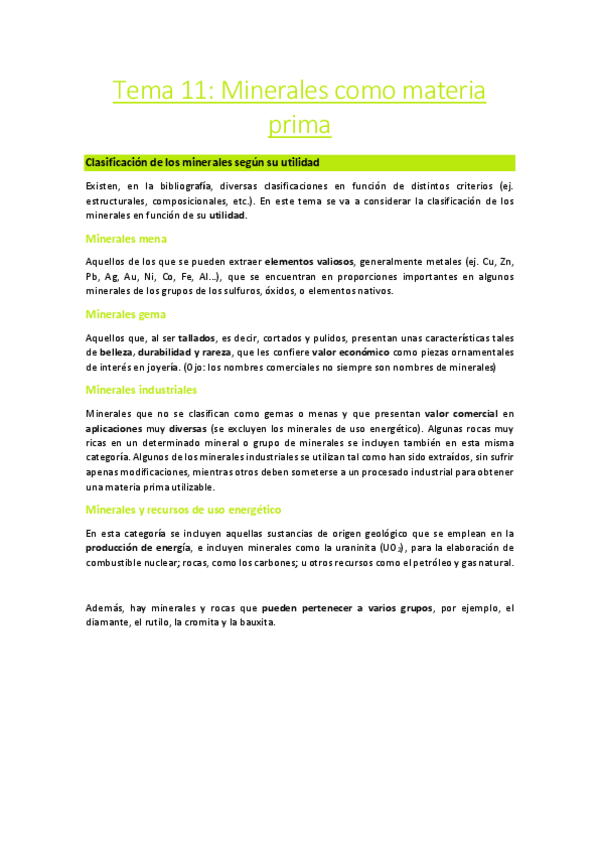 Tema 11: Minerales como materia prima

Clasificación de los minerales según su utilidad

Existen, en la bibliografía, diversas clasificaciones en función de distintos criterios (ej. estructurales, composicionales, etc.). En este tema se va a considerar la clasificación de los minerales en función de su utilidad.

Minerales mena

Aquellos de los que se pueden extraer elementos valiosos, generalmente metales (ej. Cu, Zn, Pb, Ag, Au, Ni, Co, Fe, Al...), que se encuentran en proporciones importantes en algunos minerales de los grupos de los sulfuros, óxidos, o elementos nativos.

Minerales gema

Aquellos que, al ser tallados, es decir, cortados y pulidos, presentan unas características tales de belleza, durabilidad y rareza, que les confiere valor económico como piezas ornamentales de interés en joyería. (Ojo: los nombres comerciales no siempre son nombres de minerales)

Minerales industriales

Minerales que no se clasifican como gemas o menas y que presentan valor comercial en aplicaciones muy diversas (se excluyen los minerales de uso energético). Algunas rocas muy ricas en un determinado mineral o grupo de minerales se incluyen también en esta misma categoría. Algunos de los minerales industriales se utilizan tal como han sido extraídos, sin sufrir apenas modificaciones, mientras otros deben someterse a un procesado industrial para obtener una materia prima utilizable.

Minerales y recursos de uso energético

En esta categoría se incluyen aquellas sustancias de origen geológico que se emplean en la producción de energía, e incluyen minerales como la uraninita ($UO_2$), para la elaboración de combustible nuclear; rocas, como los carbones; u otros recursos como el petróleo y gas natural.

Además, hay minerales y rocas que pueden pertenecer a varios grupos, por ejemplo, el diamante, el rutilo, la cromita y la bauxita.